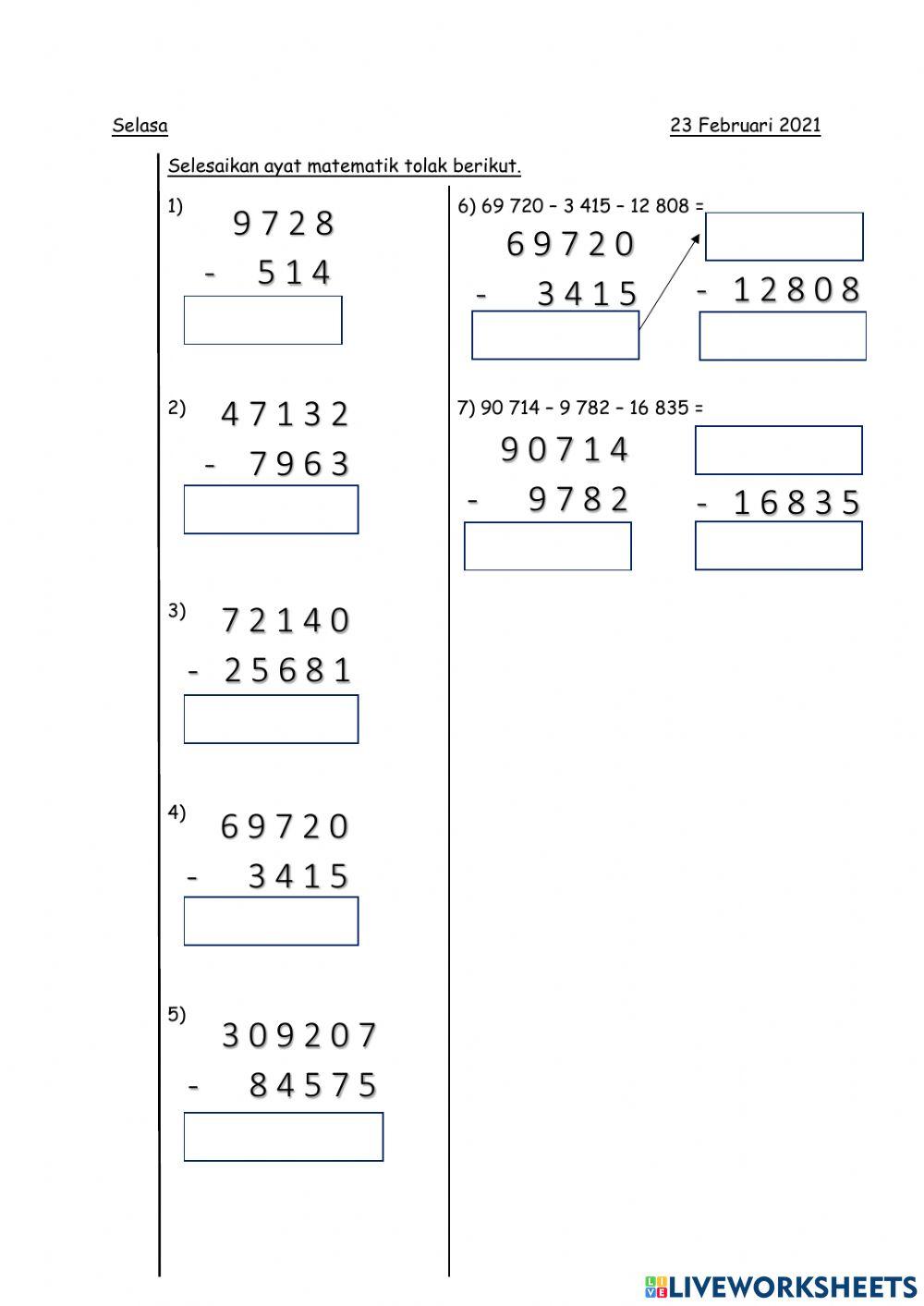 Selasa

23 Februari 2021

Selesaikan ayat matematik tolak berikut.

1)
9 7 2 8
- 5 1 4

2)
4 7 1 3 2
- 7 9 6 3

3)
7 2 1 4 0
- 2 5 6 8 1

4)
6 9 7 2 0
- 3 4 1 5

5)
3 0 9 2 0 7
- 8 4 5 7 5

6) 69 720 – 3 415 – 12 808 =
6 9 7 2 0
- 3 4 1 5
- 1 2 8 0 8

7) 90 714 – 9 782 – 16 835 =
9 0 7 1 4
- 9 7 8 2
- 1 6 8 3 5

LIVEWORKSHEETS